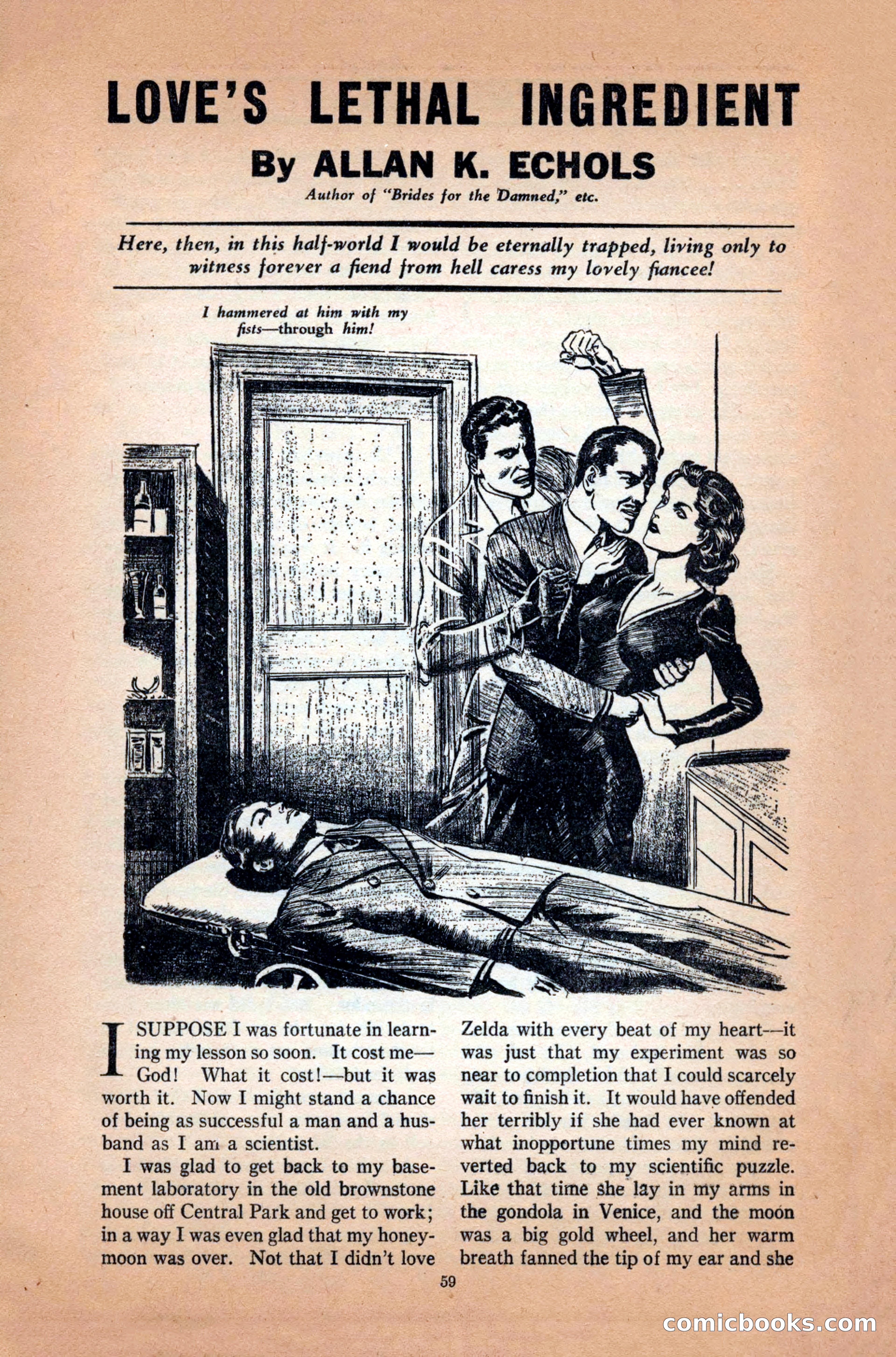 LOVE'S LETHAL INGREDIENT

By ALLAN K. ECHOLS

Author of "Brides for the Damned," etc.

Here, then, in this half-world I would be eternally trapped, living only to witness forever a fiend from hell caress my lovely fiancee!

I hammered at him with my fists—through him!

I SUPPOSE I was fortunate in learning my lesson so soon. It cost me—God! What it cost!—but it was worth it. Now I might stand a chance of being as successful a man and a husband as I am a scientist.

I was glad to get back to my basement laboratory in the old brownstone house off Central Park and get to work; in a way I was even glad that my honeymoon was over. Not that I didn't love Zelda with every beat of my heart—it was just that my experiment was so near to completion that I could scarcely wait to finish it. It would have offended her terribly if she had ever known at what inopportune times my mind reverted back to my scientific puzzle. Like that time she lay in my arms in the gondola in Venice, and the moon was a big gold wheel, and her warm breath fanned the tip of my ear and she

59

comicbooks.com